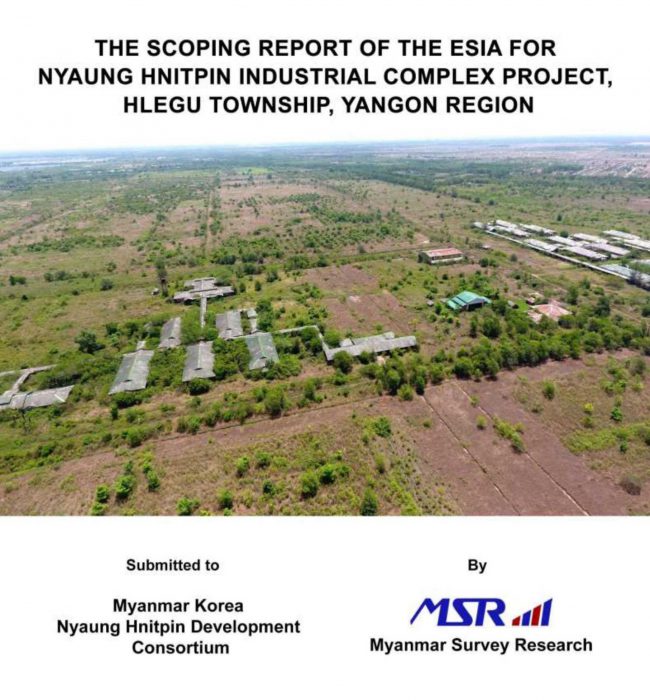 THE SCOPING REPORT OF THE ESIA FOR NYAUNG HNITPIN INDUSTRIAL COMPLEX PROJECT, HLEGU TOWNSHIP, YANGON REGION

Submitted to

Myanmar Korea
Nyaung Hnitpin Development
Consortium

By

MSR

Myanmar Survey Research